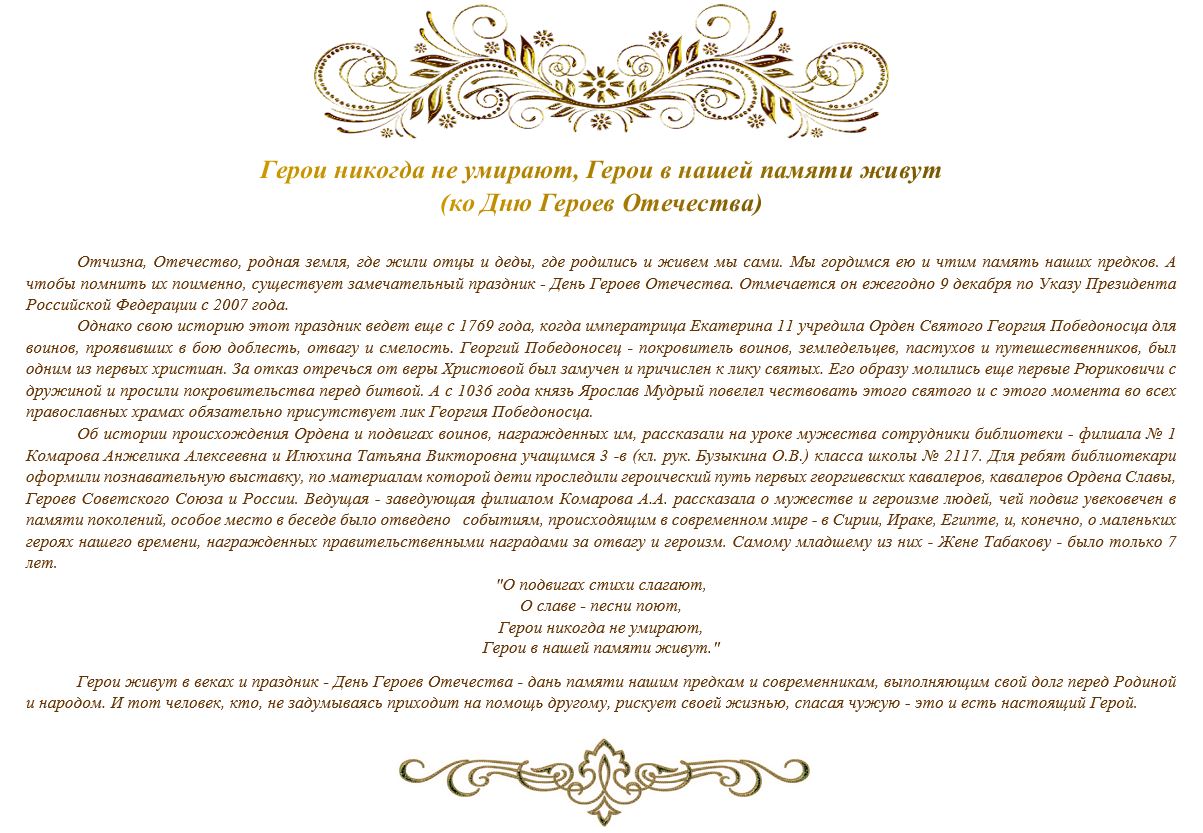 Герои никогда не умирают, Герои в нашей памяти живут
(ко Дню Героев Отечества)

Отчизна, Отечество, родная земля, где жили отцы и деды, где родились и живем мы сами. Мы гордимся ею и чтим память наших предков. А чтобы помнить их поименно, существует замечательный праздник - День Героев Отечества. Отмечается он ежегодно 9 декабря по Указу Президента Российской Федерации с 2007 года.

Однако свою историю этот праздник ведет еще с 1769 года, когда императрица Екатерина 11 учредила Орден Святого Георгия Победоносца для воинов, проявивших в бою доблесть, отвагу и смелость. Георгий Победоносец - покровитель воинов, земледельцев, пастухов и путешественников, был одним из первых христиан. За отказ отречься от веры Христовой был замучен и причислен к лику святых. Его образу молились еще первые Рюриковичи с дружиной и просили покровительства перед битвой. А с 1036 года князь Ярослав Мудрый повелел чествовать этого святого и с этого момента во всех православных храмах обязательно присутствует лик Георгия Победоносца.

Об истории происхождения Ордена и подвигах воинов, награжденных им, рассказали на уроке мужества сотрудники библиотеки - филиала № 1 Комарова Анжелика Алексеевна и Илюхина Татьяна Викторовна учащимся 3 -в (кл. рук. Бузыкина О.В.) класса школы № 2117. Для ребят библиотекари оформили познавательную выставку, по материалам которой дети проследили героический путь первых георгиевских кавалеров, кавалеров Ордена Славы, Героев Советского Союза и России. Ведущая - заведующая филиалом Комарова А.А. рассказала о мужестве и героизме людей, чей подвиг увековечен в памяти поколений, особое место в беседе было отведено событиям, происходящим в современном мире - в Сирии, Ираке, Египте, и, конечно, о маленьких героях нашего времени, награжденных правительственными наградами за отвагу и героизм. Самому младшему из них - Жене Табакову - было только 7 лет.

"О подвигах стихи слагают,
О славе - песни поют,
Герои никогда не умирают,
Герои в нашей памяти живут."

Герои живут в веках и праздник - День Героев Отечества - дань памяти нашим предкам и современникам, выполняющим свой долг перед Родиной и народом. И тот человек, кто, не задумываясь приходит на помощь другому, рискует своей жизнью, спасая чужую - это и есть настоящий Герой.